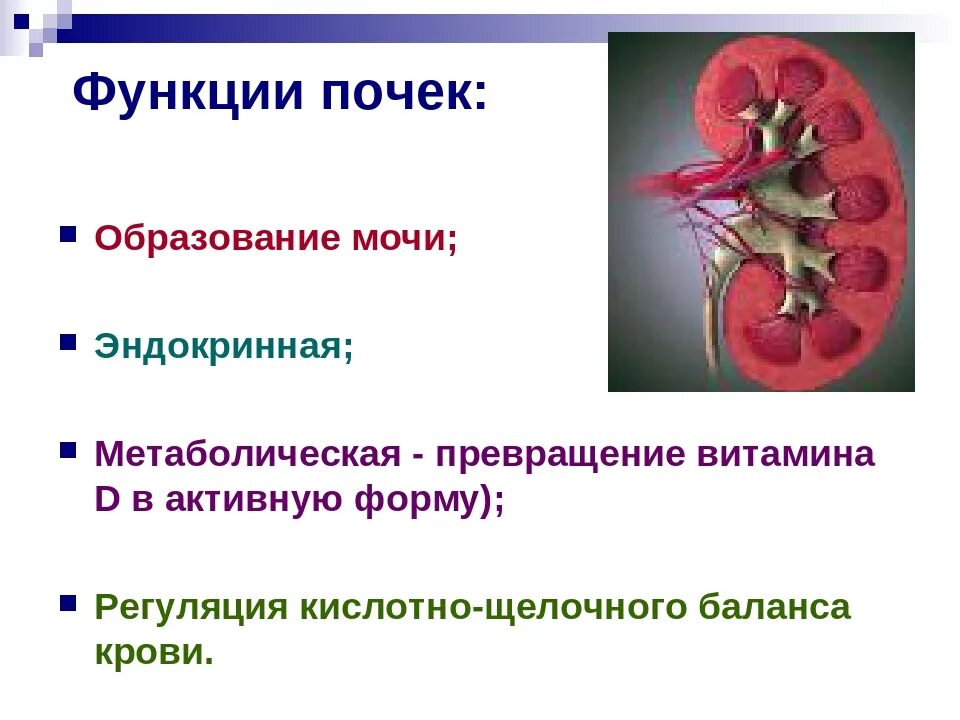 Функции почек:

Образование мочи;

Эндокринная;

Метаболическая - превращение витамина D в активную форму);

Регуляция кислотно-щелочного баланса крови.